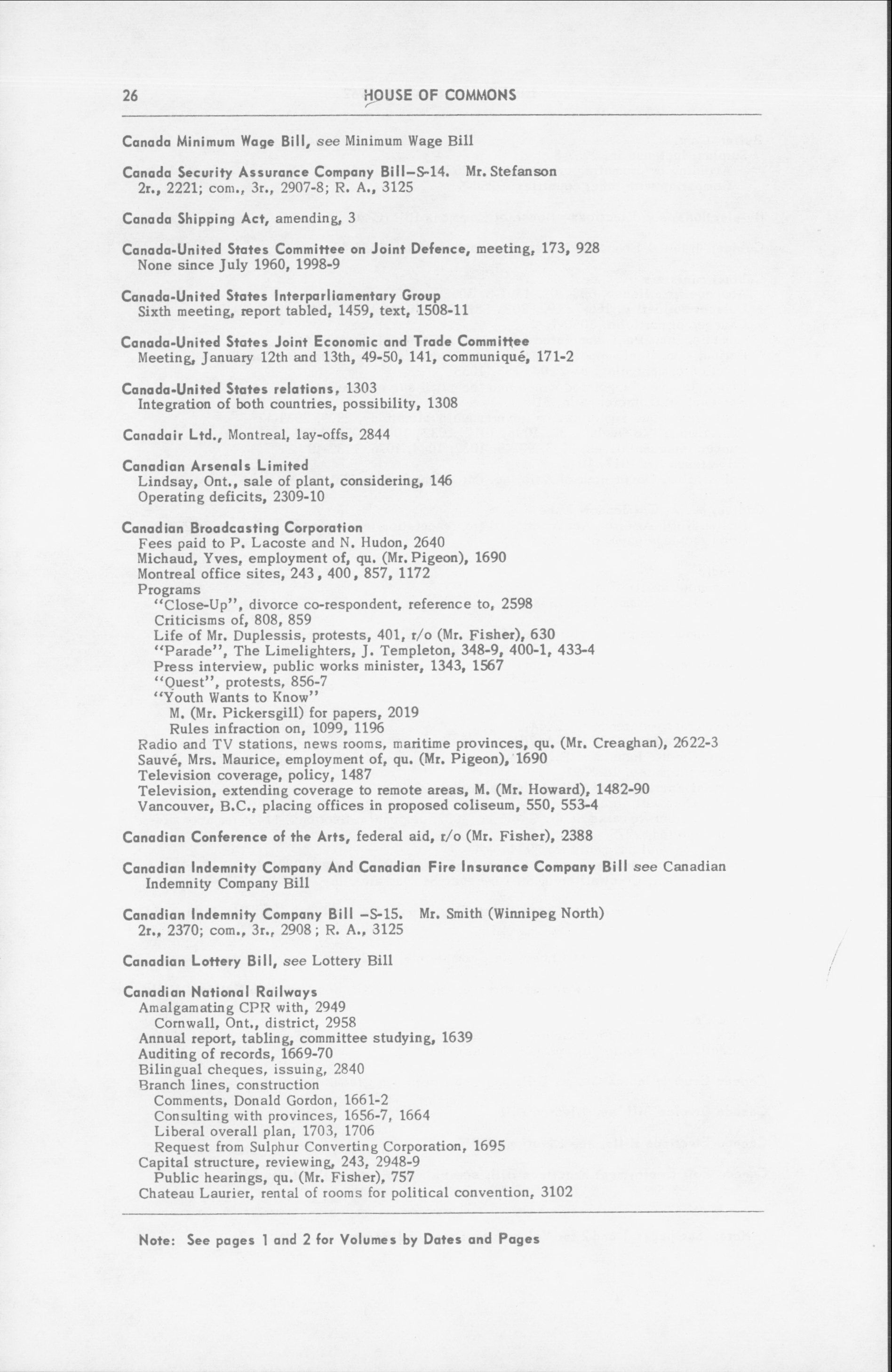 26 HOUSE OF COMMONS

Canada Minimum Wage Bill, see Minimum Wage Bill

Canada Security Assurance Company Bill—S-14. Mr. Stefanson
2r., 2221; com., 3r., 2907-8; R. A., 3125

Canada Shipping Act, amending, 3

Canada-United States Committee on Joint Defence, meeting, 173, 928
None since July 1960, 1998-9

Canada-United States Interparliamentary Group
Sixth meeting, report tabled, 1459, text, 1508-11

Canada-United States Joint Economic and Trade Committee
Meeting, January 12th and 13th, 49-50, 141, communiqué, 171-2

Canada-United States relations, 1303
Integration of both countries, possibility, 1308

Canadair Ltd., Montreal, lay-offs, 2844

Canadian Arsenals Limited
Lindsay, Ont., sale of plant, considering, 146
Operating deficits, 2309-10

Canadian Broadcasting Corporation
Fees paid to P. Lacoste and N. Hudon, 2640
Michaud, Yves, employment of, qu. (Mr. Pigeon), 1690
Montreal office sites, 243, 400, 857, 1172
Programs
"Close-Up", divorce co-respondent, reference to, 2598
Criticisms of, 808, 859
Life of Mr. Duplessis, protests, 401, r/o (Mr. Fisher), 630
"Parade", The Limelighters, J. Templeton, 348-9, 400-1, 433-4
Press interview, public works minister, 1343, 1567
"Quest", protests, 856-7
"Youth Wants to Know"
M. (Mr. Pickersgill) for papers, 2019
Rules infraction on, 1099, 1196
Radio and TV stations, news rooms, maritime provinces, qu. (Mr. Creaghan), 2622-3
Sauvé, Mrs. Maurice, employment of, qu. (Mr. Pigeon), 1690
Television coverage, policy, 1487
Television, extending coverage to remote areas, M. (Mr. Howard), 1482-90
Vancouver, B.C., placing offices in proposed coliseum, 550, 553-4

Canadian Conference of the Arts, federal aid, r/o (Mr. Fisher), 2388

Canadian Indemnity Company And Canadian Fire Insurance Company Bill see Canadian Indemnity Company Bill

Canadian Indemnity Company Bill —S-15. Mr. Smith (Winnipeg North)
2r., 2370; com., 3r., 2908; R. A., 3125

Canadian Lottery Bill, see Lottery Bill

Canadian National Railways
Amalgamating CPR with, 2949
Cornwall, Ont., district, 2958
Annual report, tabling, committee studying, 1639
Auditing of records, 1669-70
Bilingual cheques, issuing, 2840
Branch lines, construction
Comments, Donald Gordon, 1661-2
Consulting with provinces, 1656-7, 1664
Liberal overall plan, 1703, 1706
Request from Sulphur Converting Corporation, 1695
Capital structure, reviewing, 243, 2948-9
Public hearings, qu. (Mr. Fisher), 757
Chateau Laurier, rental of rooms for political convention, 3102

Note: See pages 1 and 2 for Volumes by Dates and Pages